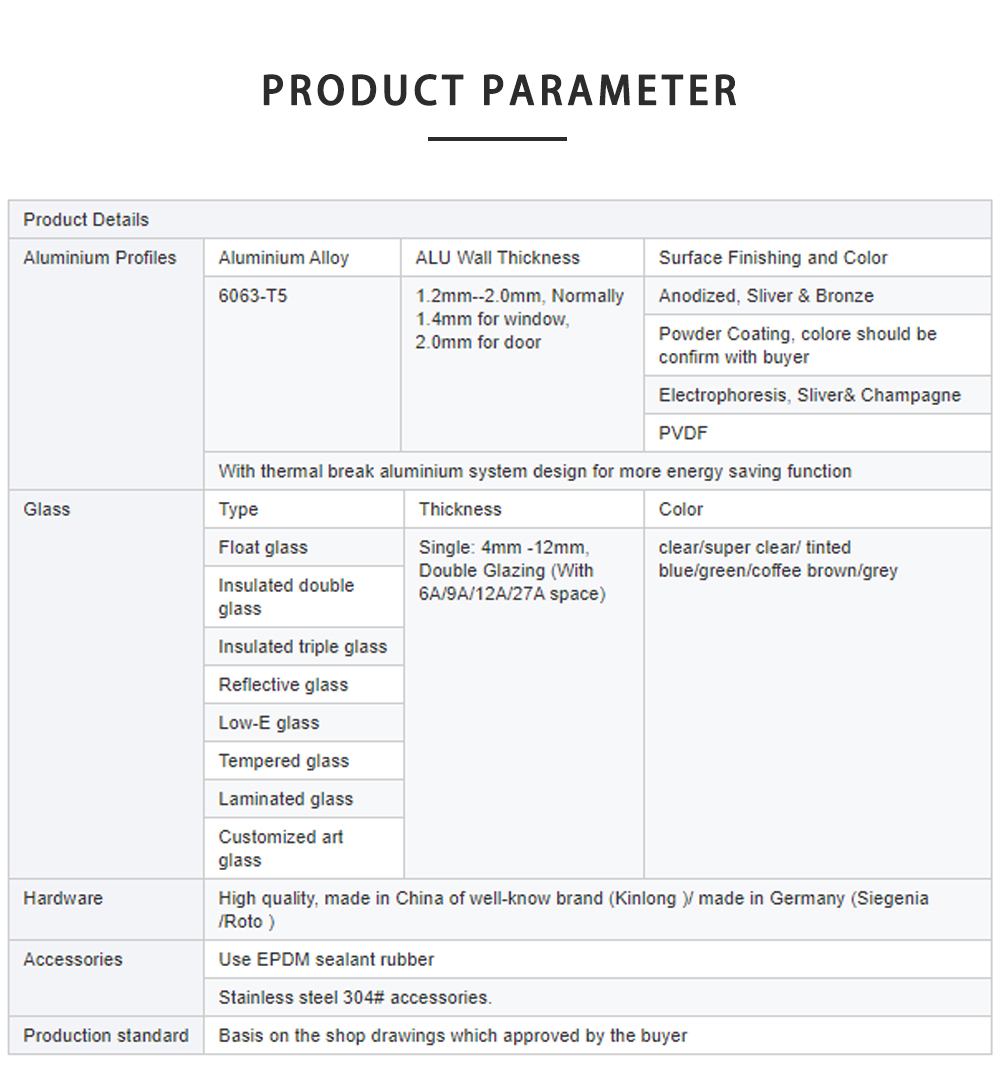 PRODUCT PARAMETER

| Product Details | | | |
|---|---|---|---|
| Aluminium Profiles | Aluminium Alloy | ALU Wall Thickness | Surface Finishing and Color |
| | 6063-T5 | 1.2mm--2.0mm, Normally 1.4mm for window, 2.0mm for door | Anodized, Sliver & Bronze |
| | | | Powder Coating, colore should be confirm with buyer |
| | | | Electrophoresis, Sliver& Champagne |
| | | | PVDF |
| | With thermal break aluminium system design for more energy saving function | | |
| Glass | Type | Thickness | Color |
| | Float glass | Single: 4mm -12mm, Double Glazing (With 6A/9A/12A/27A space) | clear/super clear/ tinted blue/green/coffee brown/grey |
| | Insulated double glass | | |
| | Insulated triple glass | | |
| | Reflective glass | | |
| | Low-E glass | | |
| | Tempered glass | | |
| | Laminated glass | | |
| | Customized art glass | | |
| Hardware | High quality, made in China of well-know brand (Kinlong )/ made in Germany (Siegenia /Roto ) | | |
| Accessories | Use EPDM sealant rubber | | |
| | Stainless steel 304# accessories. | | |
| Production standard | Basis on the shop drawings which approved by the buyer | | |